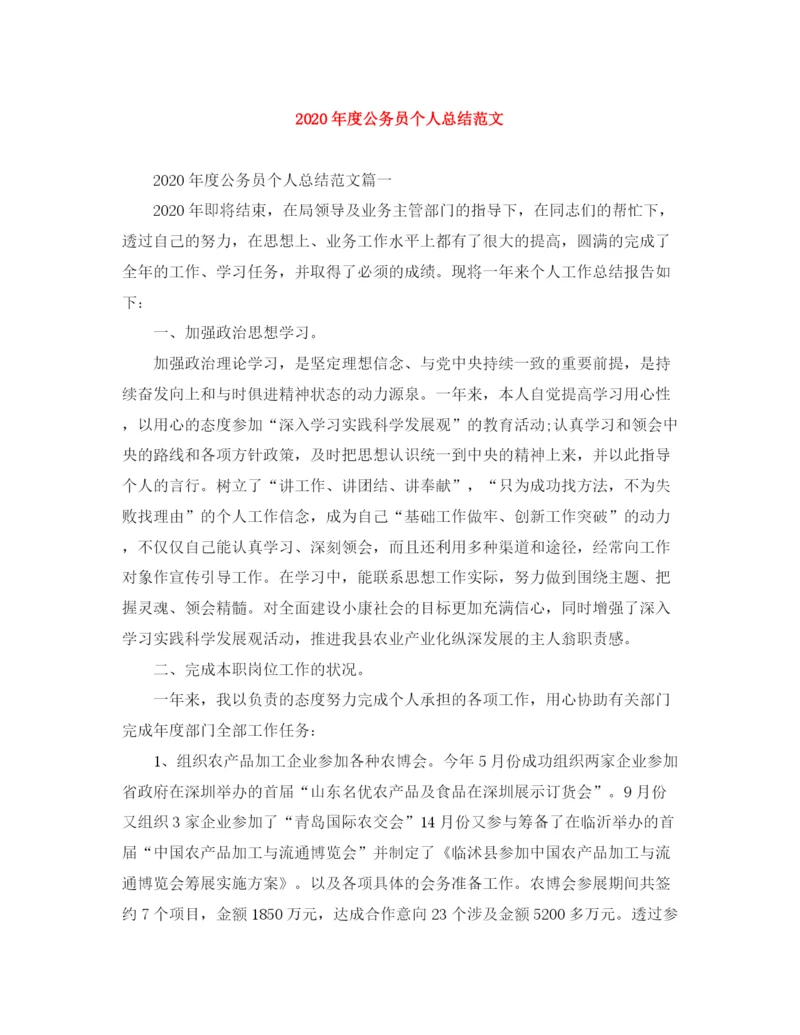 2020年度公务员个人总结范文

2020年度公务员个人总结范文篇一

2020年即将结束，在局领导及业务主管部门的指导下，在同志们的帮忙下，透过自己的努力，在思想上、业务工作水平上都有了很大的提高，圆满的完成了全年的工作、学习任务，并取得了必须的成绩。现将一年来个人工作总结报告如下：

一、加强政治思想学习。

加强政治理论学习，是坚定理想信念、与党中央持续一致的重要前提，是持续奋发向上和与时俱进精神状态的动力源泉。一年来，本人自觉提高学习用心性，以用心的态度参加“深入学习实践科学发展观”的教育活动;认真学习和领会中央的路线和各项方针政策，及时把思想认识统一到中央的精神上来，并以此指导个人的言行。树立了“讲工作、讲团结、讲奉献”，“只为成功找方法，不为失败找理由”的个人工作信念，成为自己“基础工作做牢、创新工作突破”的动力，不仅仅自己能认真学习、深刻领会，而且还利用多种渠道和途径，经常向工作对象作宣传引导工作。在学习中，能联系思想工作实际，努力做到围绕主题、把握灵魂、领会精髓。对全面建设小康社会的目标更加充满信心，同时增强了深入学习实践科学发展观活动，推进我县农业产业化纵深发展的主人翁职责感。

二、完成本职岗位工作的状况。

一年来，我以负责的态度努力完成个人承担的各项工作，用心协助有关部门完成年度部门全部工作任务：

1、组织农产品加工企业参加各种农博会。今年5月份成功组织两家企业参加省政府在深圳举办的首届“山东名优农产品及食品在深圳展示订货会”。9月份又组织3家企业参加了“青岛国际农交会”14月份又参与筹备了在临沂举办的首届“中国农产品加工与流通博览会”并制定了《临沭县参加中国农产品加工与流通博览会筹展实施方案》。以及各项具体的会务准备工作。农博会参展期间共签约7个项目，金额1850万元，达成合作意向23个涉及金额5200多万元。透过参